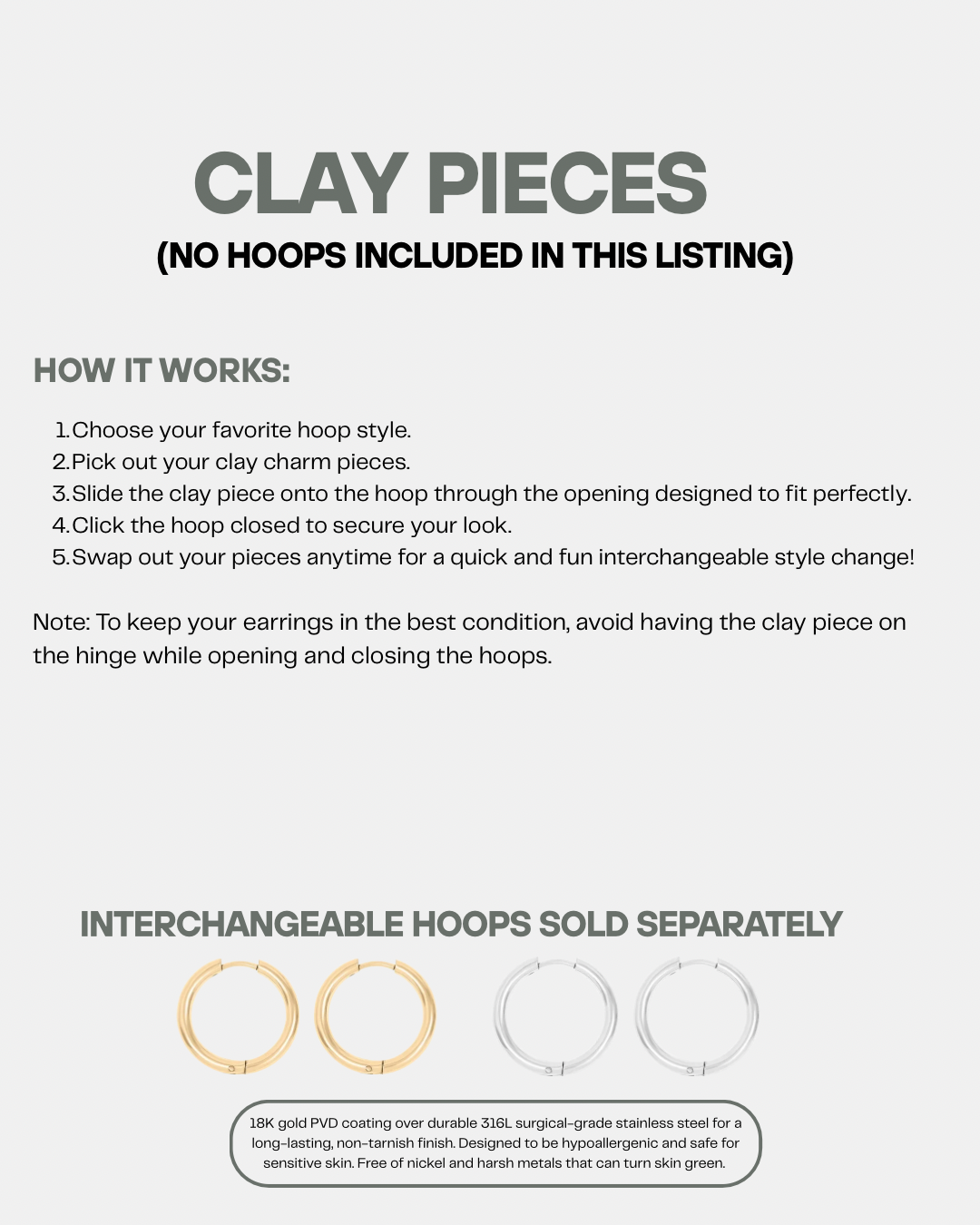 CLAY PIECES
(NO HOOPS INCLUDED IN THIS LISTING)

HOW IT WORKS:

1. Choose your favorite hoop style.
2. Pick out your clay charm pieces.
3. Slide the clay piece onto the hoop through the opening designed to fit perfectly.
4. Click the hoop closed to secure your look.
5. Swap out your pieces anytime for a quick and fun interchangeable style change!

Note: To keep your earrings in the best condition, avoid having the clay piece on the hinge while opening and closing the hoops.

INTERCHANGEABLE HOOPS SOLD SEPARATELY

18K gold PVD coating over durable 316L surgical-grade stainless steel for a long-lasting, non-tarnish finish. Designed to be hypoallergenic and safe for sensitive skin. Free of nickel and harsh metals that can turn skin green.